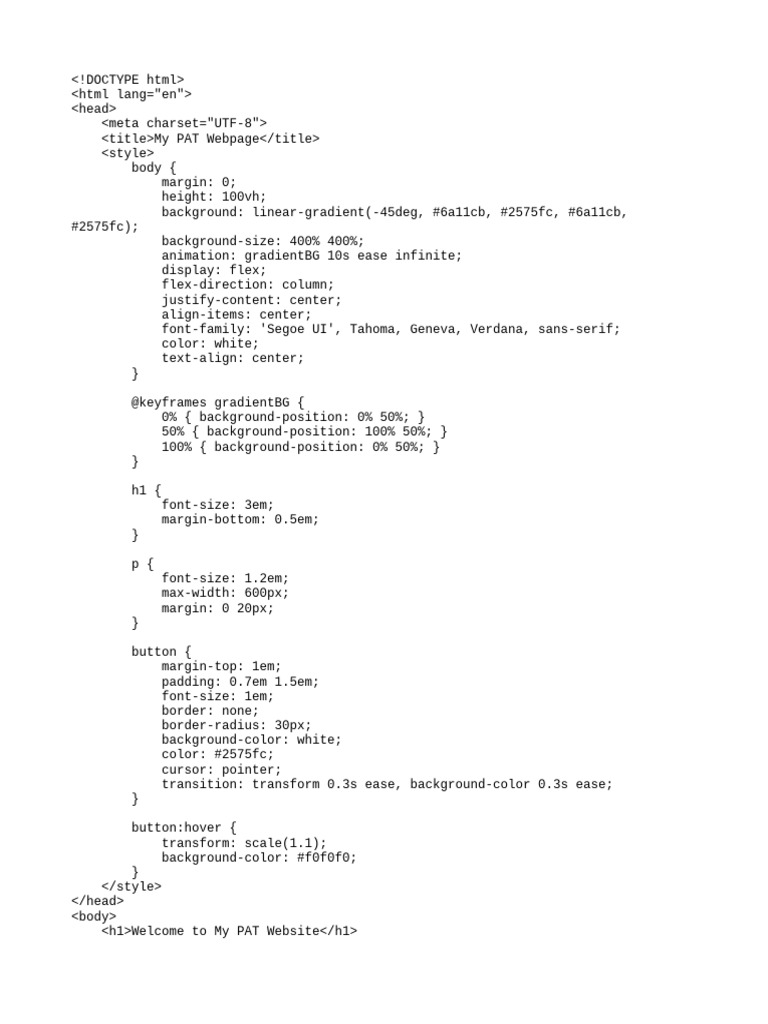 <!DOCTYPE html>
<html lang="en">
<head>
    <meta charset="UTF-8">
    <title>My PAT Webpage</title>
    <style>
        body {
            margin: 0;
            height: 100vh;
            background: linear-gradient(-45deg, #6a11cb, #2575fc, #6a11cb, #2575fc);
            background-size: 400% 400%;
            animation: gradientBG 10s ease infinite;
            display: flex;
            flex-direction: column;
            justify-content: center;
            align-items: center;
            font-family: 'Segoe UI', Tahoma, Geneva, Verdana, sans-serif;
            color: white;
            text-align: center;
        }

        @keyframes gradientBG {
            0% { background-position: 0% 50%; }
            50% { background-position: 100% 50%; }
            100% { background-position: 0% 50%; }
        }

        h1 {
            font-size: 3em;
            margin-bottom: 0.5em;
        }

        p {
            font-size: 1.2em;
            max-width: 600px;
            margin: 0 20px;
        }

        button {
            margin-top: 1em;
            padding: 0.7em 1.5em;
            font-size: 1em;
            border: none;
            border-radius: 30px;
            background-color: white;
            color: #2575fc;
            cursor: pointer;
            transition: transform 0.3s ease, background-color 0.3s ease;
        }

        button:hover {
            transform: scale(1.1);
            background-color: #f0f0f0;
        }
    </style>
</head>
<body>
    <h1>Welcome to My PAT Website</h1>